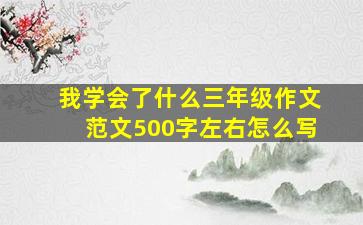 我学会了什么三年级作文范文500字左右怎么写